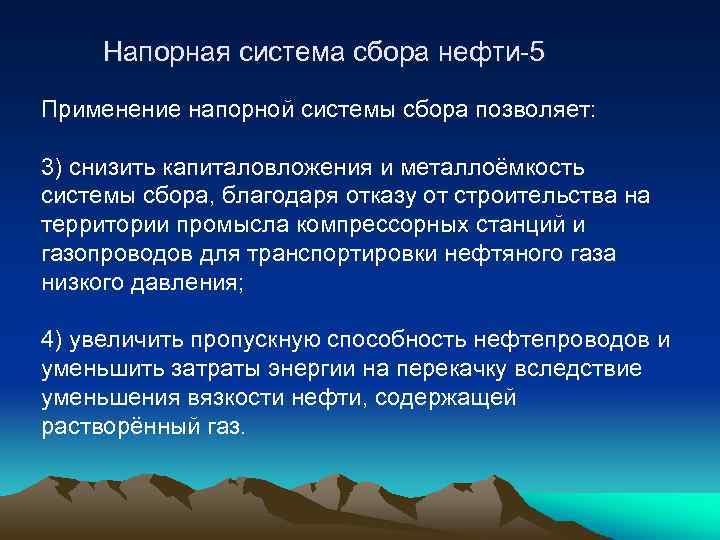 Напорная система сбора нефти-5

Применение напорной системы сбора позволяет:

3) снизить капиталовложения и металлоёмкость системы сбора, благодаря отказу от строительства на территории промысла компрессорных станций и газопроводов для транспортировки нефтяного газа низкого давления;

4) увеличить пропускную способность нефтепроводов и уменьшить затраты энергии на перекачку вследствие уменьшения вязкости нефти, содержащей растворённый газ.